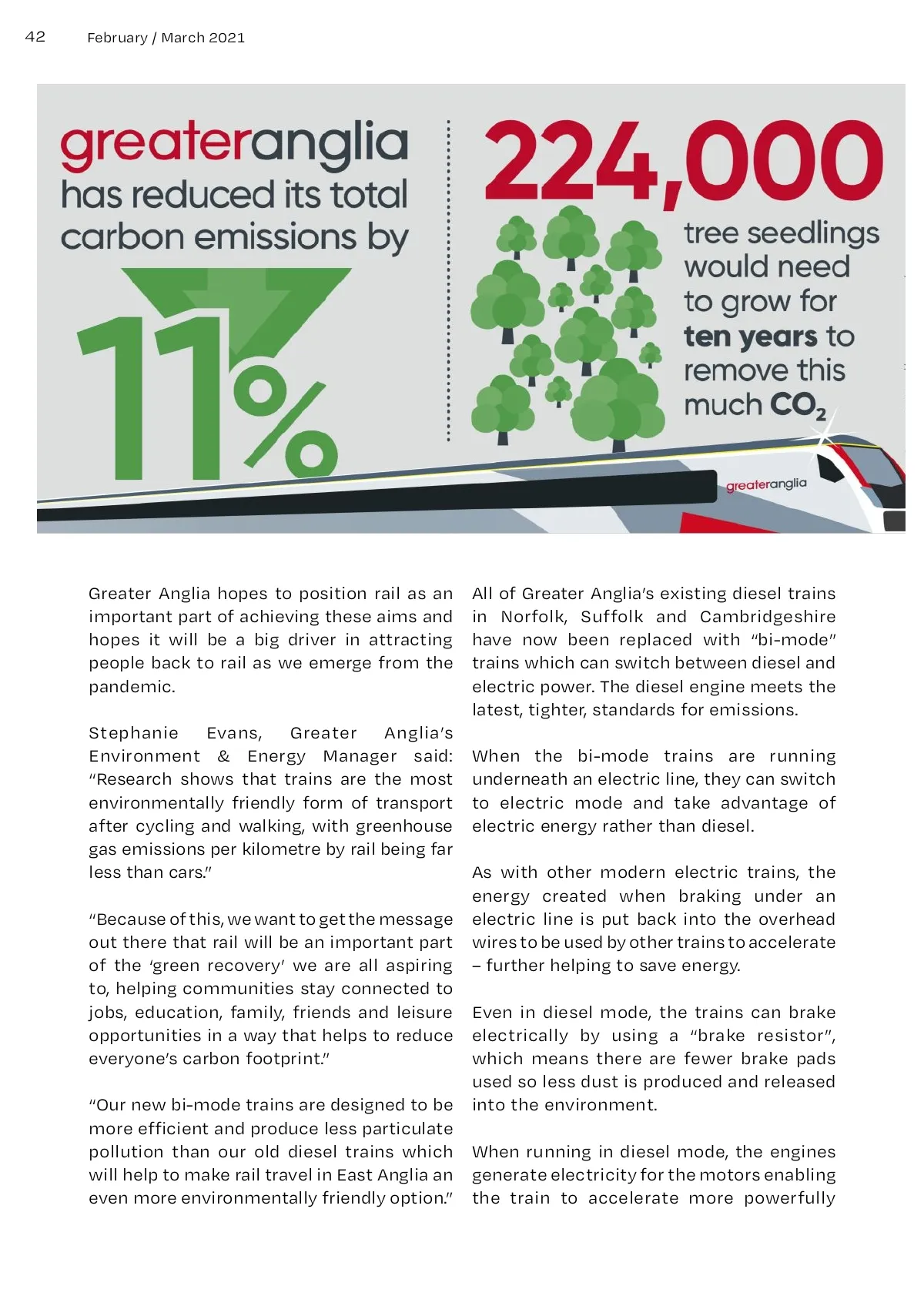 42 February / March 2021

greateranglia has reduced its total carbon emissions by

11%

224,000

tree seedlings would need to grow for ten years to remove this much $CO_2$

greateranglia

Greater Anglia hopes to position rail as an important part of achieving these aims and hopes it will be a big driver in attracting people back to rail as we emerge from the pandemic.

Stephanie Evans, Greater Anglia's Environment & Energy Manager said: "Research shows that trains are the most environmentally friendly form of transport after cycling and walking, with greenhouse gas emissions per kilometre by rail being far less than cars."

"Because of this, we want to get the message out there that rail will be an important part of the 'green recovery' we are all aspiring to, helping communities stay connected to jobs, education, family, friends and leisure opportunities in a way that helps to reduce everyone's carbon footprint."

"Our new bi-mode trains are designed to be more efficient and produce less particulate pollution than our old diesel trains which will help to make rail travel in East Anglia an even more environmentally friendly option."

All of Greater Anglia's existing diesel trains in Norfolk, Suffolk and Cambridgeshire have now been replaced with "bi-mode" trains which can switch between diesel and electric power. The diesel engine meets the latest, tighter, standards for emissions.

When the bi-mode trains are running underneath an electric line, they can switch to electric mode and take advantage of electric energy rather than diesel.

As with other modern electric trains, the energy created when braking under an electric line is put back into the overhead wires to be used by other trains to accelerate – further helping to save energy.

Even in diesel mode, the trains can brake electrically by using a "brake resistor", which means there are fewer brake pads used so less dust is produced and released into the environment.

When running in diesel mode, the engines generate electricity for the motors enabling the train to accelerate more powerfully